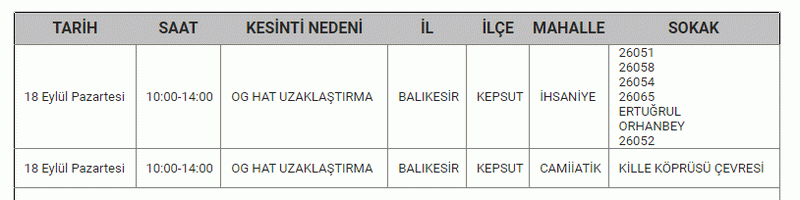 | TARİH | SAAT | KESİNTİ NEDENİ | İL | İLÇE | MAHALLE | SOKAK |
|---|---|---|---|---|---|---|
| 18 Eylül Pazartesi | 10:00-14:00 | OG HAT UZAKLAŞTIRMA | BALIKESİR | KEPSUT | İHSANİYE | 26051 26058 26054 26065 ERTUĞRUL ORHANBEY 26052 |
| 18 Eylül Pazartesi | 10:00-14:00 | OG HAT UZAKLAŞTIRMA | BALIKESİR | KEPSUT | CAMİİATİK | KİLLE KÖPRÜSÜ ÇEVRESİ |